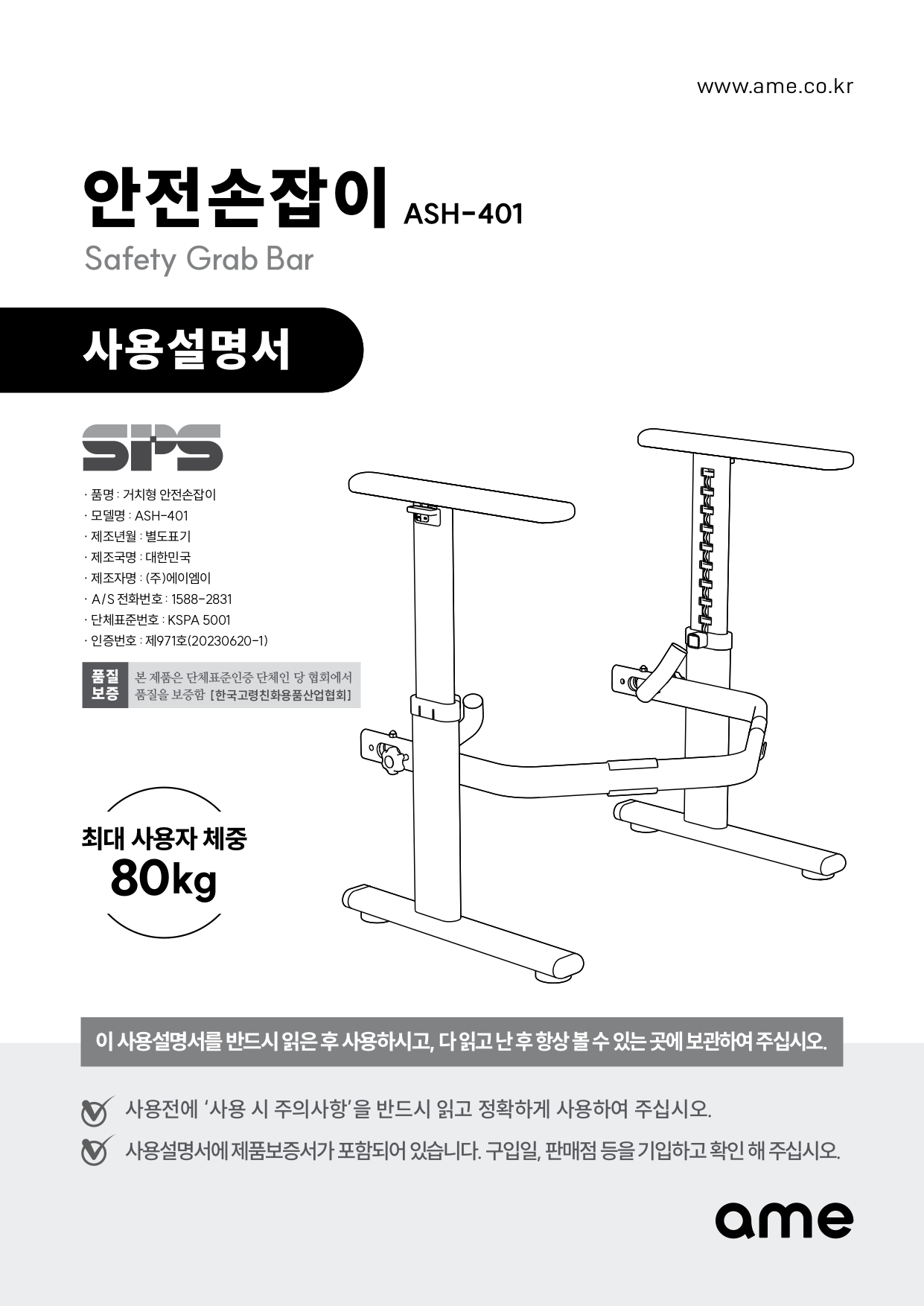 www.ame.co.kr

안전손잡이 ASH-401

Safety Grab Bar

사용설명서

SPS

· 품명 : 거치형 안전손잡이
· 모델명 : ASH-401
· 제조년월 : 별도표기
· 제조국명 : 대한민국
· 제조자명 : (주)에이엠이
· A/S 전화번호 : 1588-2831
· 단체표준번호 : KSPA 5001
· 인증번호 : 제971호(20230620-1)

품질 보증
본 제품은 단체표준인증 단체인 당 협회에서 품질을 보증함 [한국고령친화용품산업협회]

최대 사용자 체중
80kg

이 사용설명서를 반드시 읽은 후 사용하시고, 다 읽고 난 후 항상 볼 수 있는 곳에 보관하여 주십시오.

사용전에 '사용 시 주의사항'을 반드시 읽고 정확하게 사용하여 주십시오.

사용설명서에 제품보증서가 포함되어 있습니다. 구입일, 판매점 등을 기입하고 확인 해 주십시오.

ame